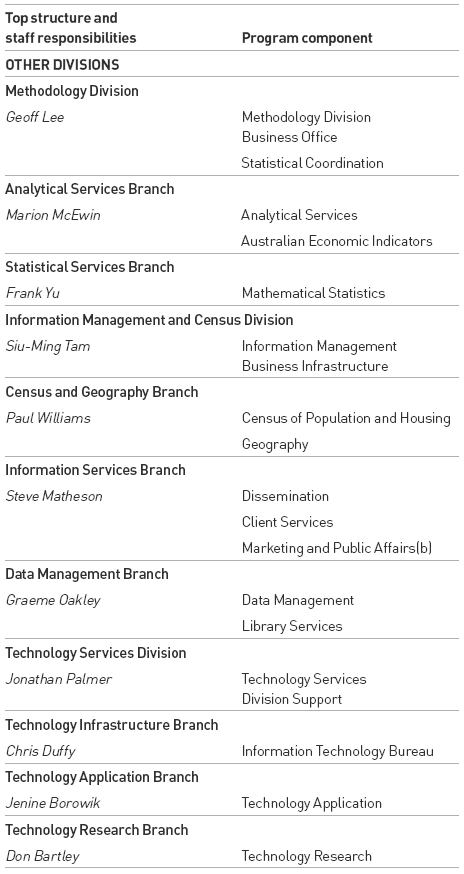 | Top structure and staff responsibilities | Program component |
|---|---|
| OTHER DIVISIONS | |
| Methodology Division | |
| Geoff Lee | Methodology Division Business Office |
| | Statistical Coordination |
| Analytical Services Branch | |
| Marion McEwin | Analytical Services |
| | Australian Economic Indicators |
| Statistical Services Branch | |
| Frank Yu | Mathematical Statistics |
| Information Management and Census Division | |
| Siu-Ming Tam | Information Management Business Infrastructure |
| Census and Geography Branch | |
| Paul Williams | Census of Population and Housing |
| | Geography |
| Information Services Branch | |
| Steve Matheson | Dissemination |
| | Client Services |
| | Marketing and Public Affairs(b) |
| Data Management Branch | |
| Graeme Oakley | Data Management |
| | Library Services |
| Technology Services Division | |
| Jonathan Palmer | Technology Services Division Support |
| Technology Infrastructure Branch | |
| Chris Duffy | Information Technology Bureau |
| Technology Application Branch | |
| Jenine Borowik | Technology Application |
| Technology Research Branch | |
| Don Bartley | Technology Research |